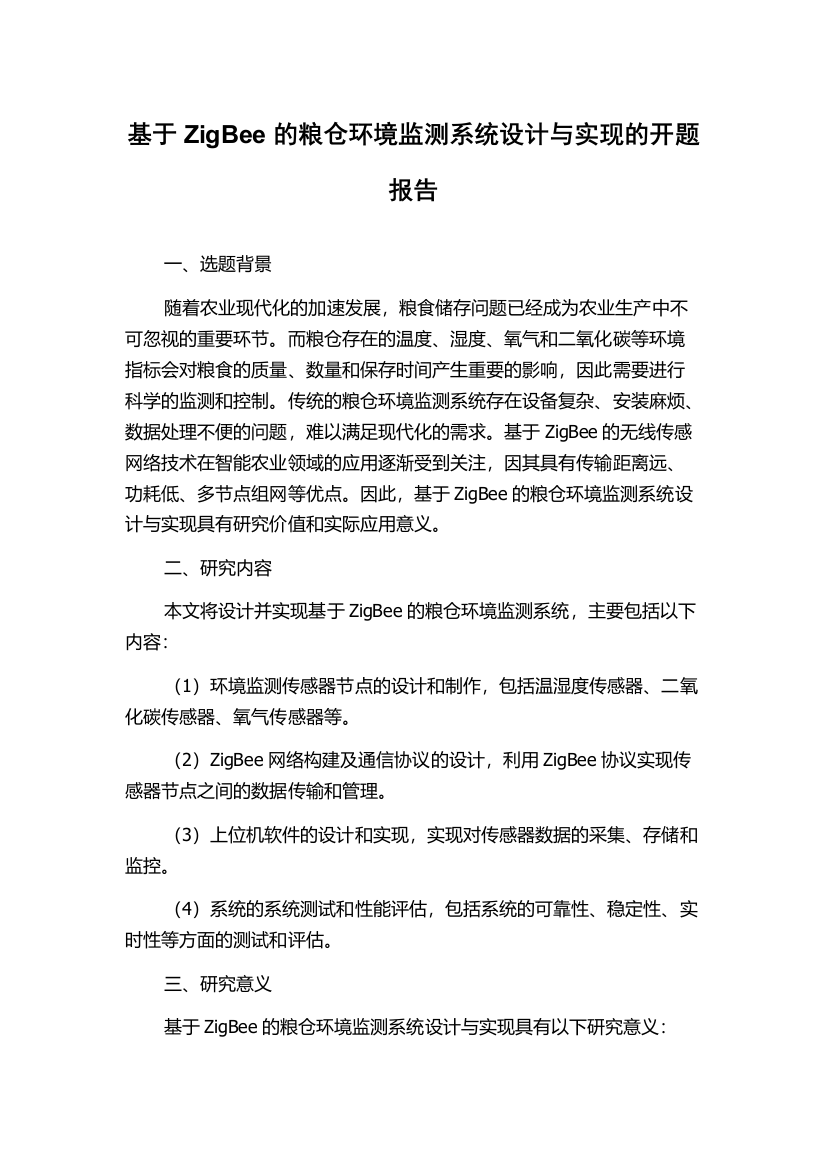 基于 ZigBee 的粮仓环境监测系统设计与实现的开题报告

一、选题背景

随着农业现代化的加速发展，粮食储存问题已经成为农业生产中不可忽视的重要环节。而粮仓存在的温度、湿度、氧气和二氧化碳等环境指标会对粮食的质量、数量和保存时间产生重要的影响，因此需要进行科学的监测和控制。传统的粮仓环境监测系统存在设备复杂、安装麻烦、数据处理不便的问题，难以满足现代化的需求。基于 ZigBee 的无线传感网络技术在智能农业领域的应用逐渐受到关注，因其具有传输距离远、功耗低、多节点组网等优点。因此，基于 ZigBee 的粮仓环境监测系统设计与实现具有研究价值和实际应用意义。

二、研究内容

本文将设计并实现基于 ZigBee 的粮仓环境监测系统，主要包括以下内容：

（1）环境监测传感器节点的设计和制作，包括温湿度传感器、二氧化碳传感器、氧气传感器等。

（2）ZigBee 网络构建及通信协议的设计，利用 ZigBee 协议实现传感器节点之间的数据传输和管理。

（3）上位机软件的设计和实现，实现对传感器数据的采集、存储和监控。

（4）系统的系统测试和性能评估，包括系统的可靠性、稳定性、实时性等方面的测试和评估。

三、研究意义

基于 ZigBee 的粮仓环境监测系统设计与实现具有以下研究意义：